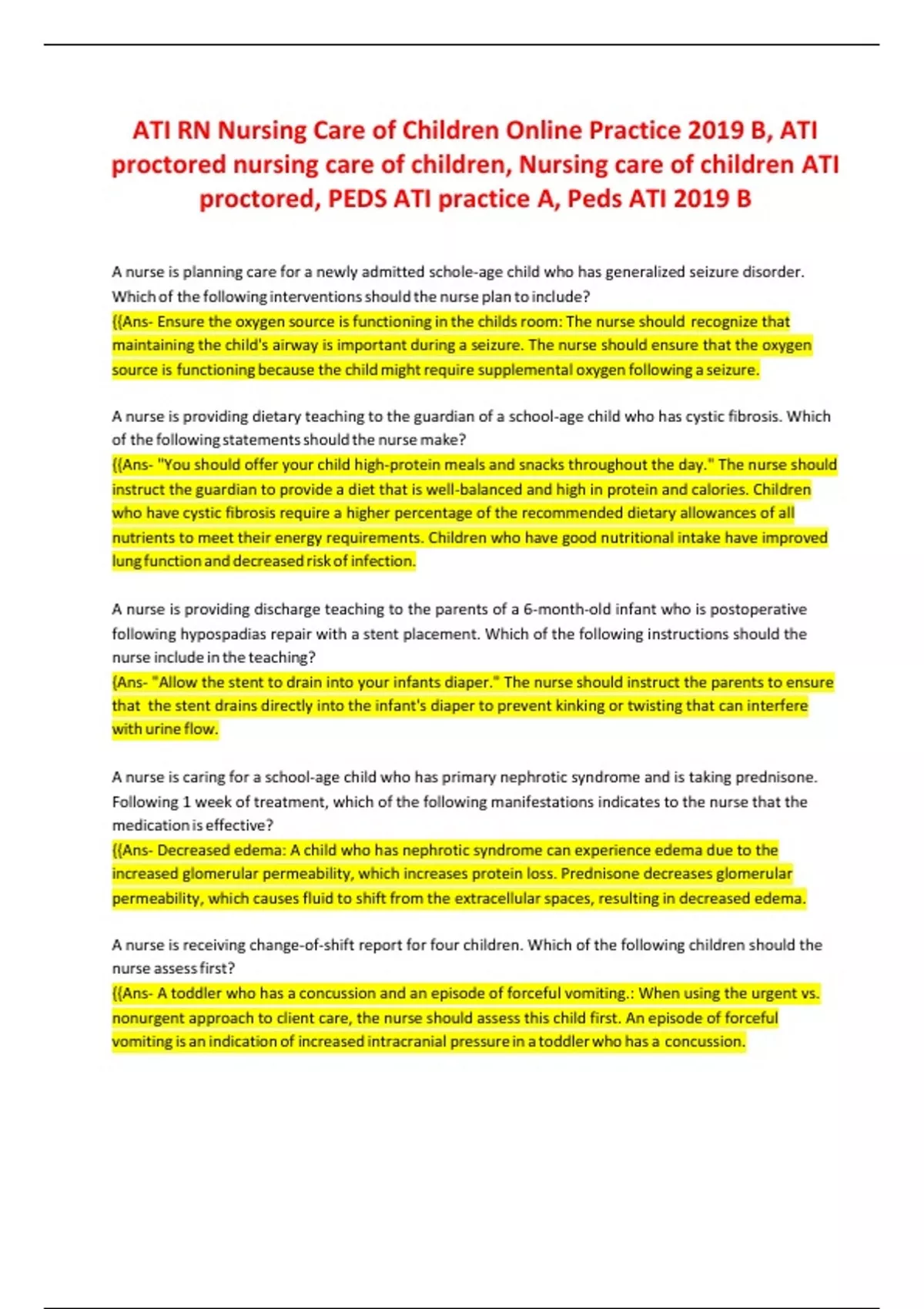 ATI RN Nursing Care of Children Online Practice 2019 B, ATI proctored nursing care of children, Nursing care of children ATI proctored, PEDS ATI practice A, Peds ATI 2019 B

A nurse is planning care for a newly admitted schole-age child who has generalized seizure disorder. Which of the following interventions should the nurse plan to include?
{{Ans- Ensure the oxygen source is functioning in the childs room: The nurse should recognize that maintaining the child's airway is important during a seizure. The nurse should ensure that the oxygen source is functioning because the child might require supplemental oxygen following a seizure.

A nurse is providing dietary teaching to the guardian of a school-age child who has cystic fibrosis. Which of the following statements should the nurse make?
{{Ans- "You should offer your child high-protein meals and snacks throughout the day." The nurse should instruct the guardian to provide a diet that is well-balanced and high in protein and calories. Children who have cystic fibrosis require a higher percentage of the recommended dietary allowances of all nutrients to meet their energy requirements. Children who have good nutritional intake have improved lung function and decreased risk of infection.

A nurse is providing discharge teaching to the parents of a 6-month-old infant who is postoperative following hypospadias repair with a stent placement. Which of the following instructions should the nurse include in the teaching?
{Ans- "Allow the stent to drain into your infants diaper." The nurse should instruct the parents to ensure that the stent drains directly into the infant's diaper to prevent kinking or twisting that can interfere with urine flow.

A nurse is caring for a school-age child who has primary nephrotic syndrome and is taking prednisone. Following 1 week of treatment, which of the following manifestations indicates to the nurse that the medication is effective?
{{Ans- Decreased edema: A child who has nephrotic syndrome can experience edema due to the increased glomerular permeability, which increases protein loss. Prednisone decreases glomerular permeability, which causes fluid to shift from the extracellular spaces, resulting in decreased edema.

A nurse is receiving change-of-shift report for four children. Which of the following children should the nurse assess first?
{{Ans- A toddler who has a concussion and an episode of forceful vomiting.: When using the urgent vs. nonurgent approach to client care, the nurse should assess this child first. An episode of forceful vomiting is an indication of increased intracranial pressure in a toddler who has a concussion.